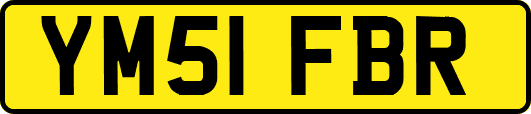 YM51 FBR